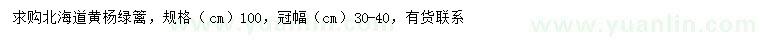 求购北海道黄杨绿篱，规格（cm）100，冠幅（cm）30-40，有货联系

www.yuanlin.com www.yuanlin.com